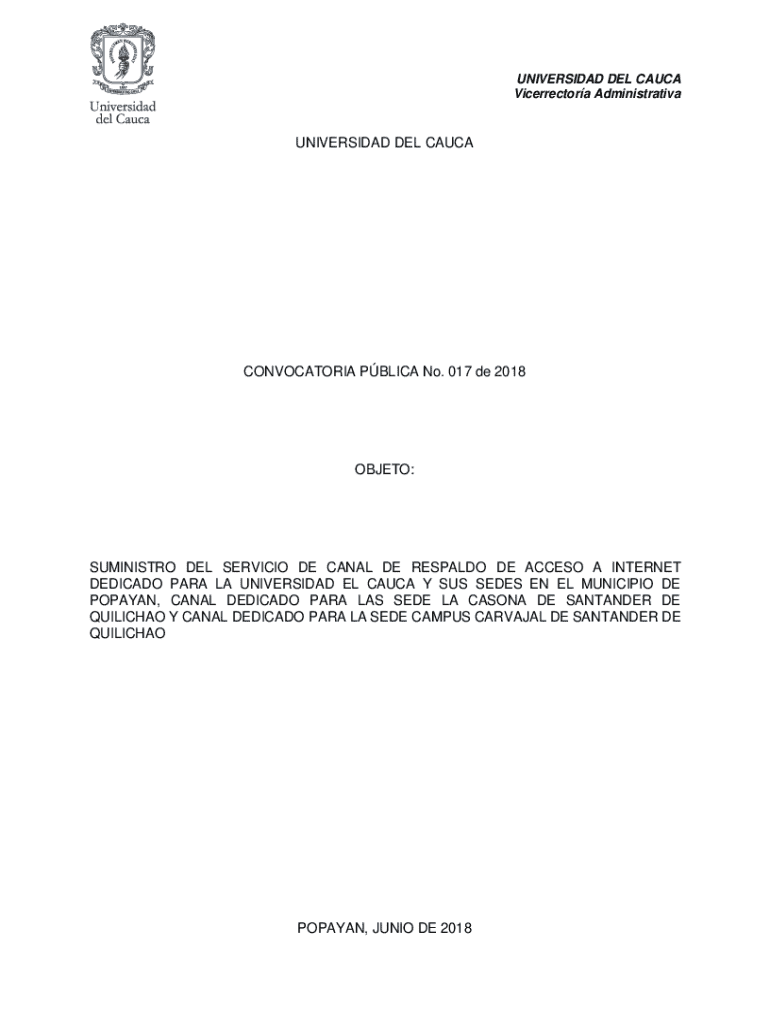 Universidad del Cauca

UNIVERSIDAD DEL CAUCA
Vicerrectoría Administrativa

UNIVERSIDAD DEL CAUCA

CONVOCATORIA PÚBLICA No. 017 de 2018

OBJETO:

SUMINISTRO DEL SERVICIO DE CANAL DE RESPALDO DE ACCESO A INTERNET DEDICADO PARA LA UNIVERSIDAD EL CAUCA Y SUS SEDES EN EL MUNICIPIO DE POPAYAN, CANAL DEDICADO PARA LAS SEDE LA CASONA DE SANTANDER DE QUILICHAO Y CANAL DEDICADO PARA LA SEDE CAMPUS CARVAJAL DE SANTANDER DE QUILICHAO

POPAYAN, JUNIO DE 2018